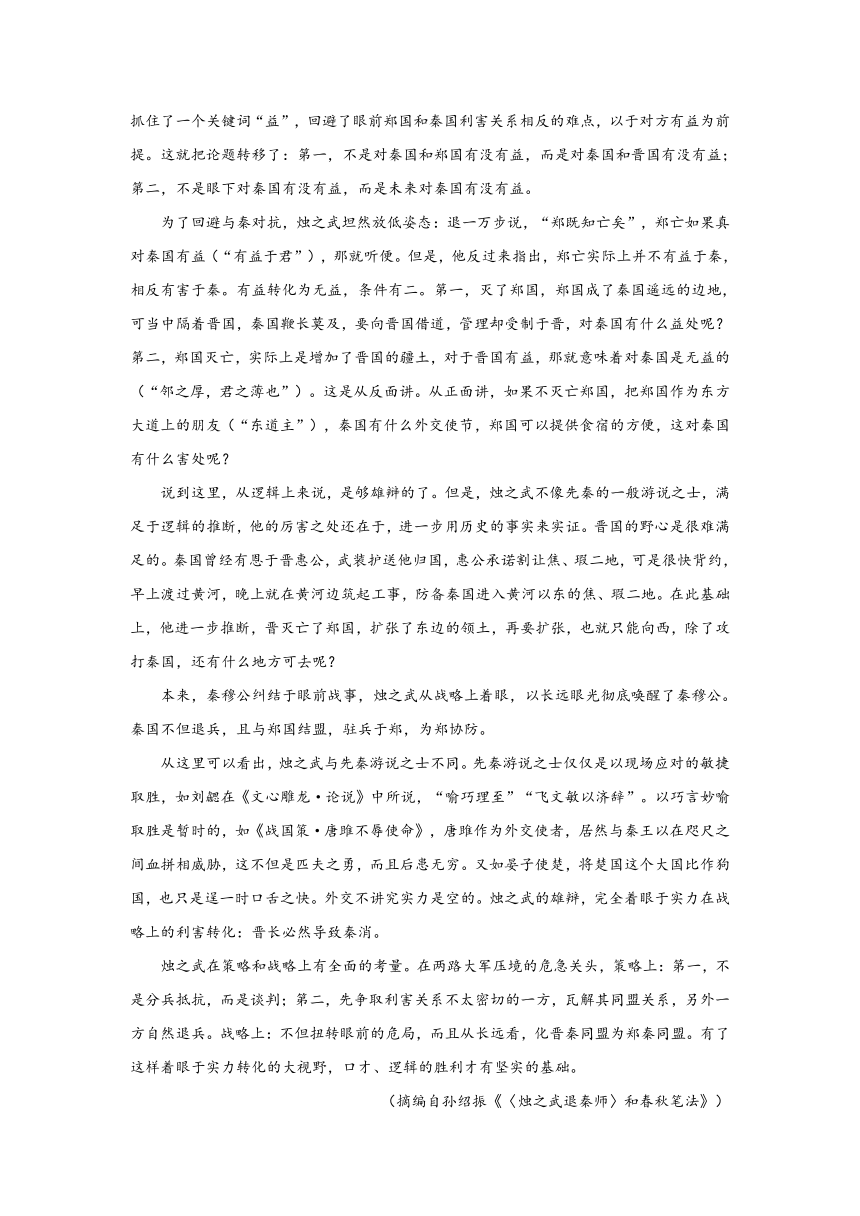 抓住了一个关键词“益”，回避了眼前郑国和秦国利害关系相反的难点，以于对方有益为前提。这就把论题转移了：第一，不是对秦国和郑国有没有益，而是对秦国和晋国有没有益；第二，不是眼下对秦国有没有益，而是未来对秦国有没有益。

为了回避与秦对抗，烛之武坦然放低姿态：退一万步说，“郑既知亡矣”，郑亡如果真对秦国有益（“有益于君”），那就听便。但是，他反过来指出，郑亡实际上并不有益于秦，相反有害于秦。有益转化为无益，条件有二。第一，灭了郑国，郑国成了秦国遥远的边地，可当中隔着晋国，秦国鞭长莫及，要向晋国借道，管理却受制于晋，对秦国有什么益处呢？第二，郑国灭亡，实际上是增加了晋国的疆土，对于晋国有益，那就意味着对秦国是无益的（“邻之厚，君之薄也”）。这是从反面讲。从正面讲，如果不灭亡郑国，把郑国作为东方大道上的朋友（“东道主”），秦国有什么外交使节，郑国可以提供食宿的方便，这对秦国有什么害处呢？

说到这里，从逻辑上来说，是够雄辩的了。但是，烛之武不像先秦的一般游说之士，满足于逻辑的推断，他的厉害之处还在于，进一步用历史的事实来实证。晋国的野心是很难满足的。秦国曾经有恩于晋惠公，武装护送他归国，惠公承诺割让焦、瑕二地，可是很快背约，早上渡过黄河，晚上就在黄河边筑起工事，防备秦国进入黄河以东的焦、瑕二地。在此基础上，他进一步推断，晋灭亡了郑国，扩张了东边的领土，再要扩张，也就只能向西，除了攻打秦国，还有什么地方可去呢？

本来，秦穆公纠结于眼前战事，烛之武从战略上着眼，以长远眼光彻底唤醒了秦穆公。秦国不但退兵，且与郑国结盟，驻兵于郑，为郑协防。

从这里可以看出，烛之武与先秦游说之士不同。先秦游说之士仅仅是以现场应对的敏捷取胜，如刘勰在《文心雕龙·论说》中所说，“喻巧理至”“飞文敏以济辞”。以巧言妙喻取胜是暂时的，如《战国策·唐雎不辱使命》，唐雎作为外交使者，居然与秦王以在咫尺之间血拼相威胁，这不但是匹夫之勇，而且后患无穷。又如晏子使楚，将楚国这个大国比作狗国，也只是逞一时口舌之快。外交不讲究实力是空的。烛之武的雄辩，完全着眼于实力在战略上的利害转化：晋长必然导致秦消。

烛之武在策略和战略上有全面的考量。在两路大军压境的危急关头，策略上：第一，不是分兵抵抗，而是谈判；第二，先争取利害关系不太密切的一方，瓦解其同盟关系，另外一方自然退兵。战略上：不但扭转眼前的危局，而且从长远看，化晋秦同盟为郑秦同盟。有了这样着眼于实力转化的大视野，口才、逻辑的胜利才有坚实的基础。

（摘编自孙绍振《〈烛之武退秦师〉和春秋笔法》）